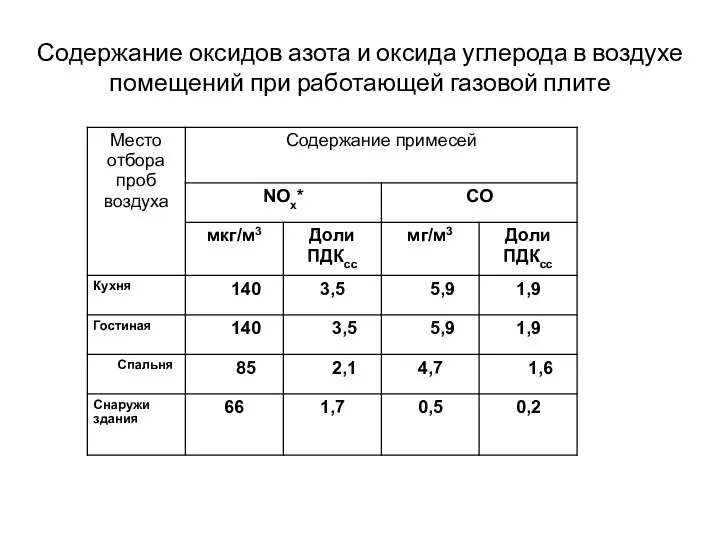 Содержание оксидов азота и оксида углерода в воздухе помещений при работающей газовой плите

| Место отбора проб воздуха | Содержание примесей | | | |
|---|---|---|---|---|
| | $NO_x$* | | CO | |
| | мкг/м$^3$ | Доли ПДК$_{сс}$ | мг/м$^3$ | Доли ПДК$_{сс}$ |
| Кухня | 140 | 3,5 | 5,9 | 1,9 |
| Гостиная | 140 | 3,5 | 5,9 | 1,9 |
| Спальня | 85 | 2,1 | 4,7 | 1,6 |
| Снаружи здания | 66 | 1,7 | 0,5 | 0,2 |